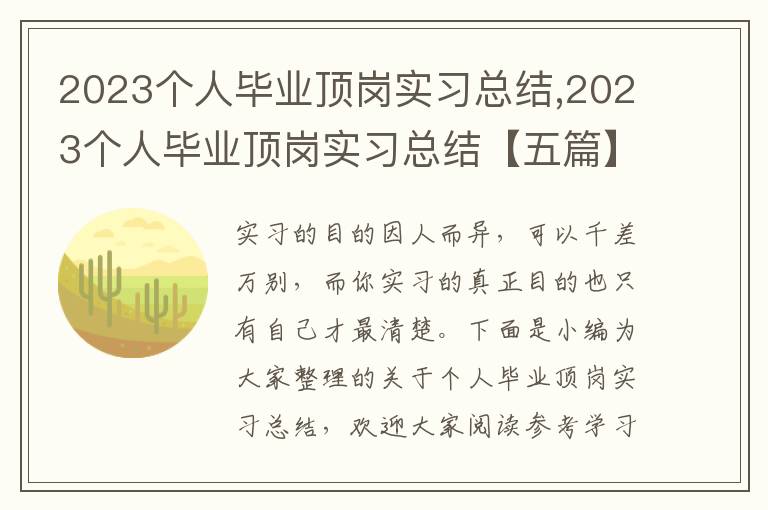 2023个人毕业顶岗实习总结,2023个人毕业顶岗实习总结【五篇】

实习的目的因人而异，可以千差万别，而你实习的真正目的也只有自己才最清楚。下面是小编为大家整理的关于个人毕业顶岗实习总结，欢迎大家阅读参考学习